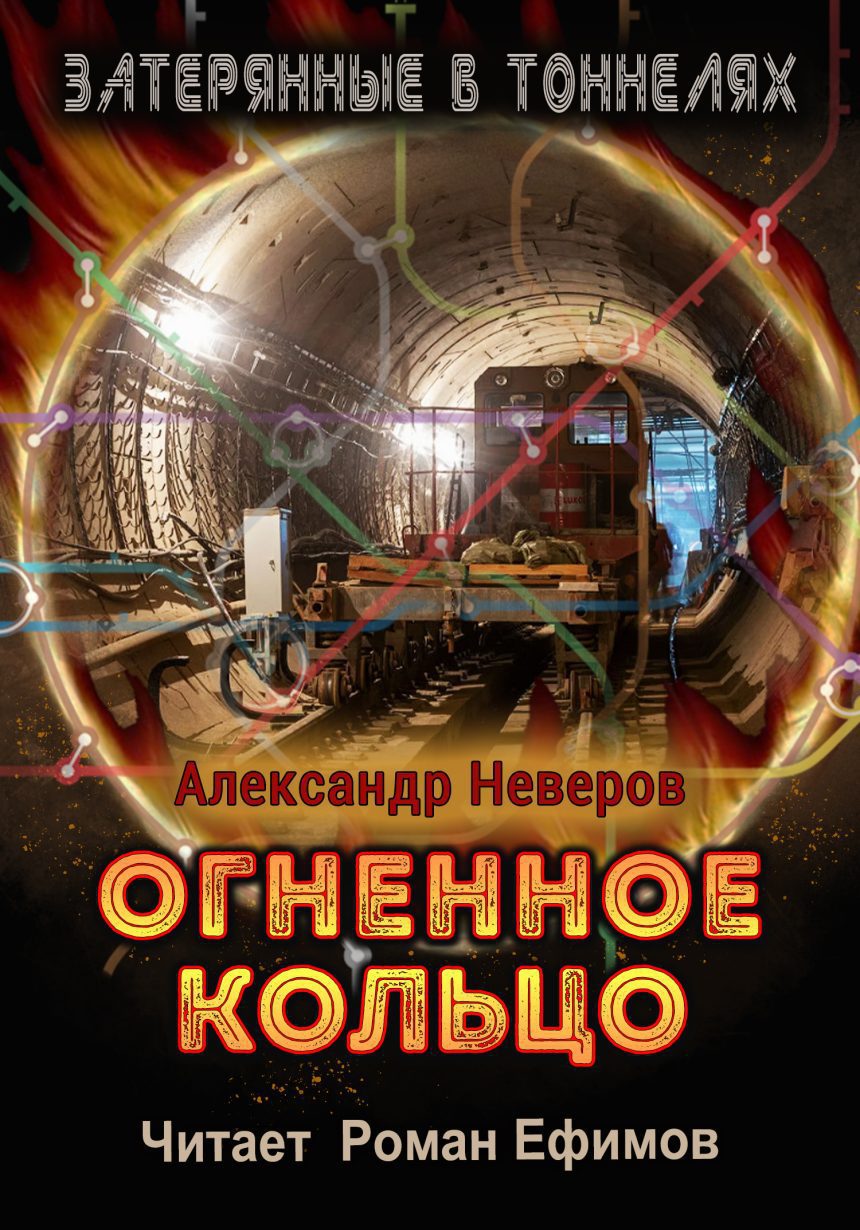 ЗАТЕРЯННЫЕ В ТОННЕЛЯХ

Александр Неверов

ОГНЕННОЕ КОЛЬЦО

Читает Роман Ефимов